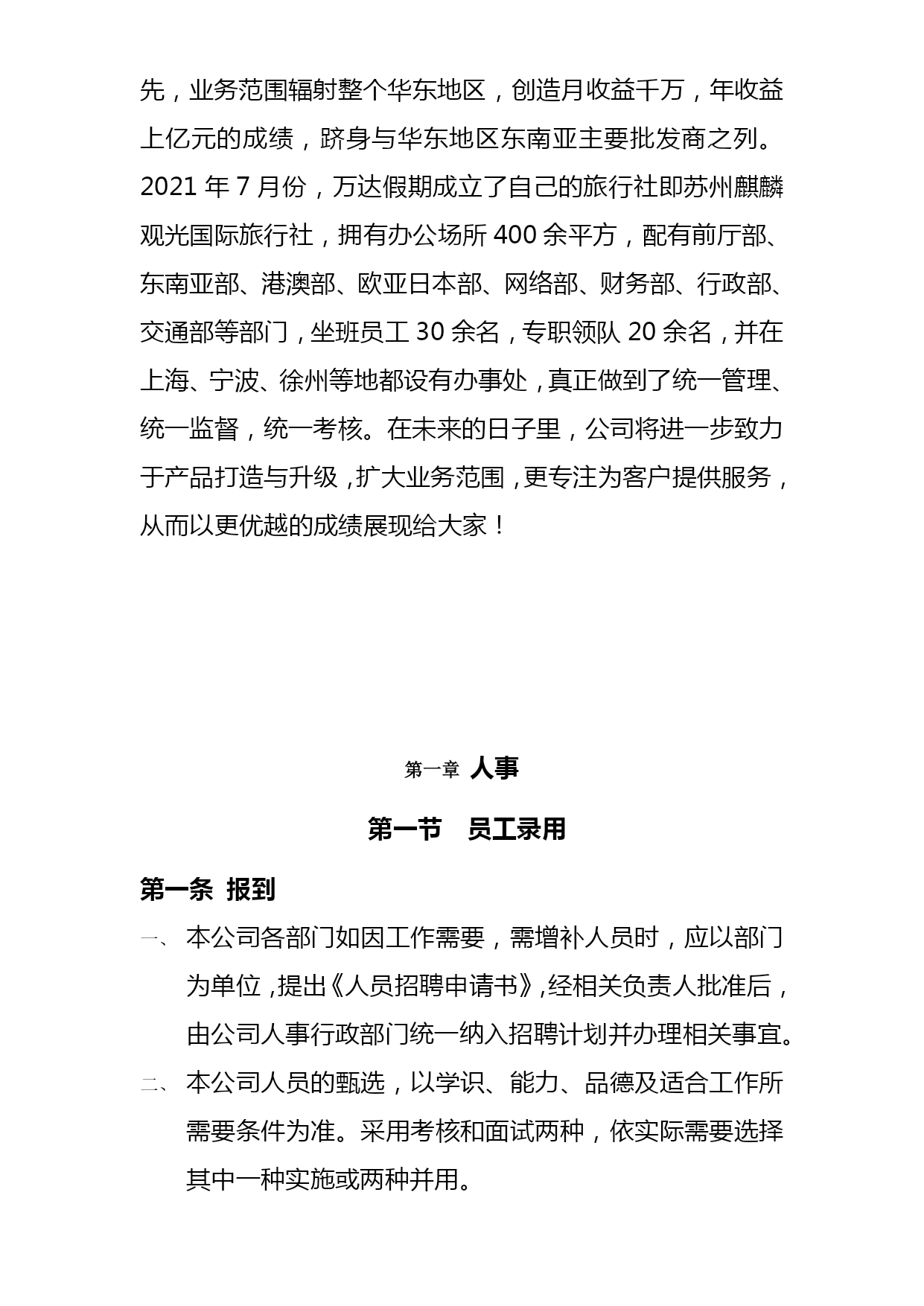 先，业务范围辐射整个华东地区，创造月收益千万，年收益上亿元的成绩，跻身与华东地区东南亚主要批发商之列。2021 年 7 月份，万达假期成立了自己的旅行社即苏州麒麟观光国际旅行社，拥有办公场所 400 余平方，配有前厅部、东南亚部、港澳部、欧亚日本部、网络部、财务部、行政部、交通部等部门，坐班员工 30 余名，专职领队 20 余名，并在上海、宁波、徐州等地都设有办事处，真正做到了统一管理、统一监督，统一考核。在未来的日子里，公司将进一步致力于产品打造与升级，扩大业务范围，更专注为客户提供服务，从而以更优越的成绩展现给大家！

第一章 人事

第一节 员工录用

第一条 报到

一、 本公司各部门如因工作需要，需增补人员时，应以部门为单位，提出《人员招聘申请书》,经相关负责人批准后，由公司人事行政部门统一纳入招聘计划并办理相关事宜。

二、 本公司人员的甄选，以学识、能力、品德及适合工作所需要条件为准。采用考核和面试两种，依实际需要选择其中一种实施或两种并用。